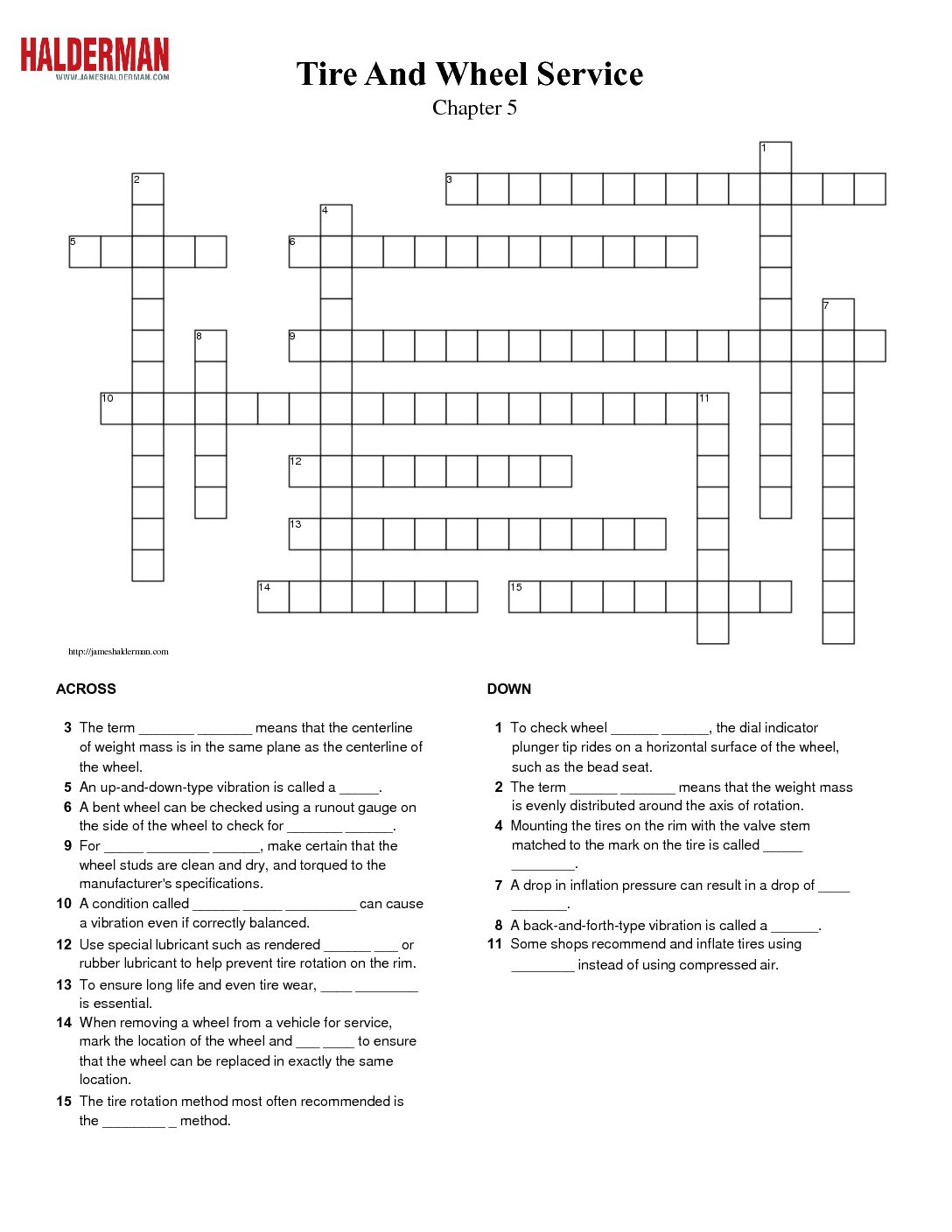 HALDERMAN
WWW.JAMESHALDERMAN.COM

Tire And Wheel Service
Chapter 5

1
2
3
4
5
6
7
8
9
10
11
12
13
14
15

http://jameshalderman.com

ACROSS

3 The term _______ _______ means that the centerline of weight mass is in the same plane as the centerline of the wheel.
5 An up-and-down-type vibration is called a _____.
6 A bent wheel can be checked using a runout gauge on the side of the wheel to check for _______ ______.
9 For _____ ________ ______, make certain that the wheel studs are clean and dry, and torqued to the manufacturer's specifications.
10 A condition called ______ _____ _________ can cause a vibration even if correctly balanced.
12 Use special lubricant such as rendered ______ ___ or rubber lubricant to help prevent tire rotation on the rim.
13 To ensure long life and even tire wear, ____ ________ is essential.
14 When removing a wheel from a vehicle for service, mark the location of the wheel and ___ ____ to ensure that the wheel can be replaced in exactly the same location.
15 The tire rotation method most often recommended is the ________ _ method.

DOWN

1 To check wheel ______ ______, the dial indicator plunger tip rides on a horizontal surface of the wheel, such as the bead seat.
2 The term ______ _______ means that the weight mass is evenly distributed around the axis of rotation.
4 Mounting the tires on the rim with the valve stem matched to the mark on the tire is called _____ ________.
7 A drop in inflation pressure can result in a drop of ____ _______.
8 A back-and-forth-type vibration is called a ______.
11 Some shops recommend and inflate tires using ________ instead of using compressed air.